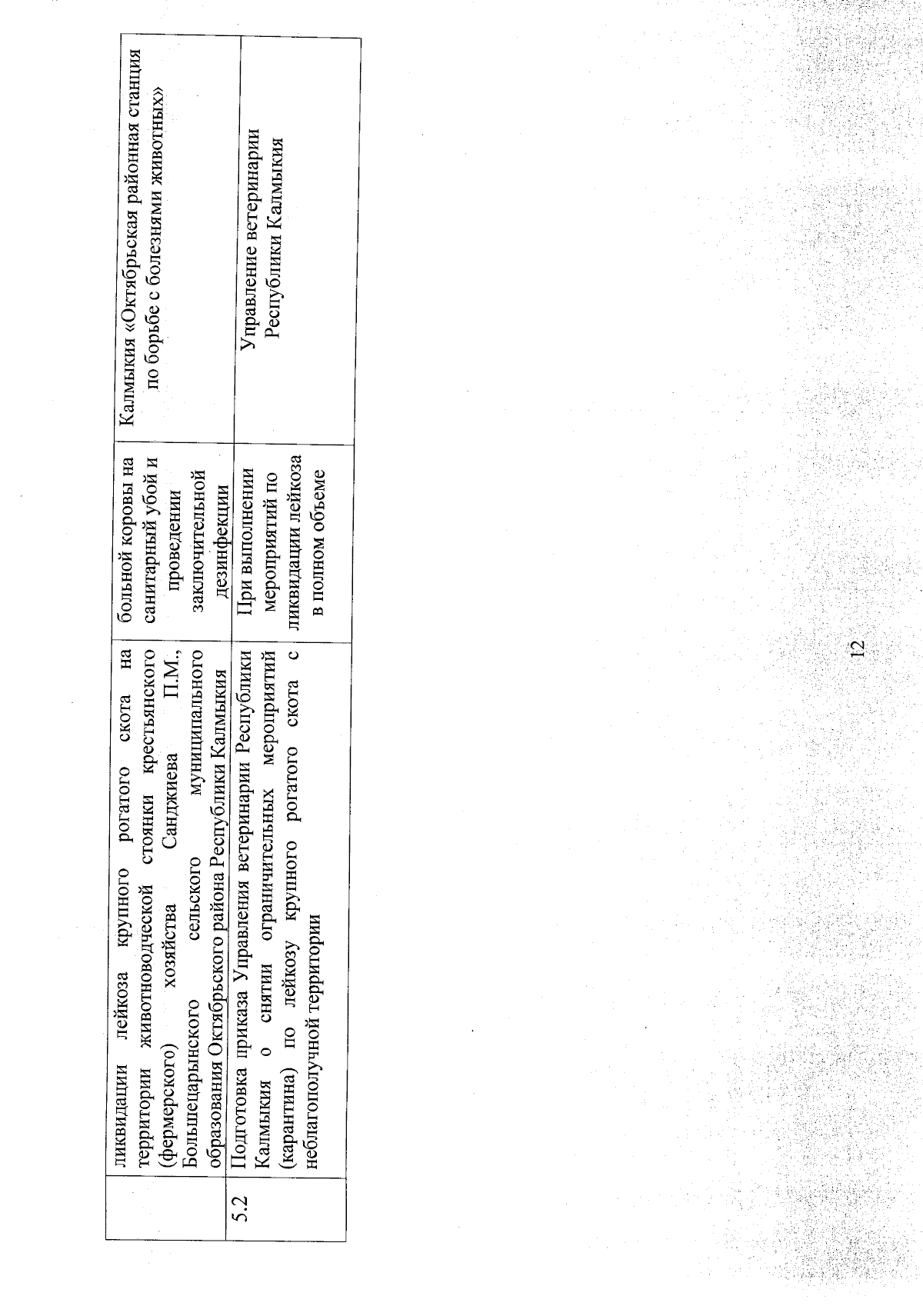 |  | ликвидации лейкоза крупного рогатого скота на территории животноводческой стоянки крестьянского (фермерского) хозяйства Санджиева П.М., Большецарынского сельского муниципального образования Октябрьского района Республики Калмыкия | больной коровы на санитарный убой и проведении заключительной дезинфекции | Калмыкия «Октябрьская районная станция по борьбе с болезнями животных» |
|---|---|---|---|
| 5.2 | Подготовка приказа Управления ветеринарии Республики Калмыкия о снятии ограничительных мероприятий (карантина) по лейкозу крупного рогатого скота с неблагополучной территории | При выполнении мероприятий по ликвидации лейкоза в полном объеме | Управление ветеринарии Республики Калмыкия |

12